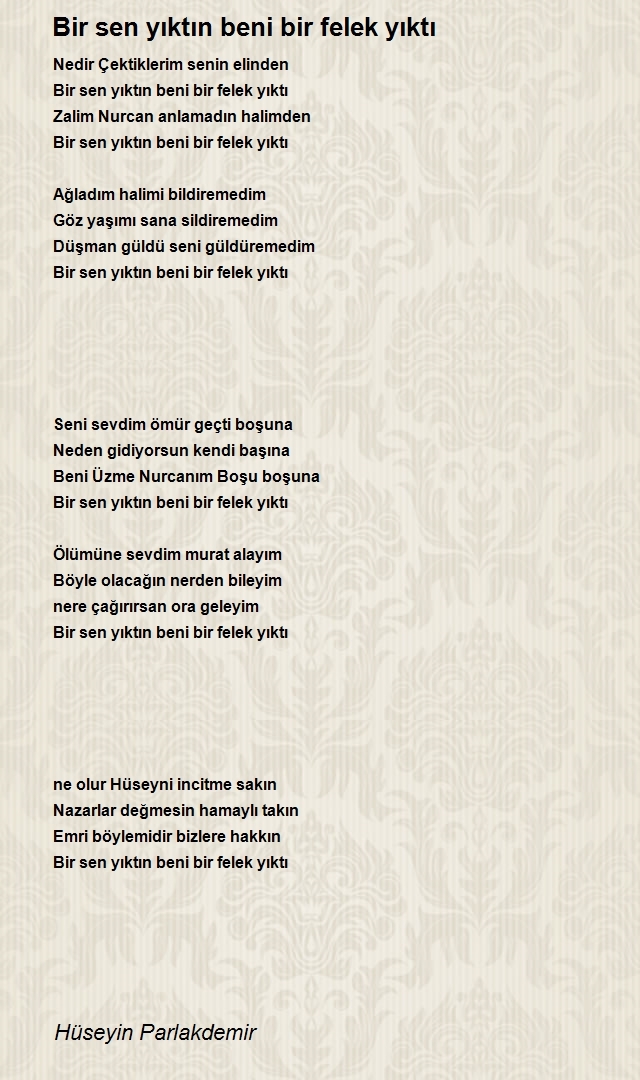 Bir sen yıktın beni bir felek yıktı

Nedir Çektiklerim senin elinden
Bir sen yıktın beni bir felek yıktı
Zalim Nurcan anlamadın halimden
Bir sen yıktın beni bir felek yıktı

Ağladım halimi bildiremedim
Göz yaşımı sana sildiremedim
Düşman güldü seni güldüremedim
Bir sen yıktın beni bir felek yıktı

Seni sevdim ömür geçti boşuna
Neden gidiyorsun kendi başına
Beni Üzme Nurcanım Boşu boşuna
Bir sen yıktın beni bir felek yıktı

Ölümüne sevdim murat alayım
Böyle olacağın nerden bileyim
nere çağırırsan ora geleyim
Bir sen yıktın beni bir felek yıktı

ne olur Hüseyni incitme sakın
Nazarlar değmesin hamaylı takın
Emri böylemidir bizlere hakkın
Bir sen yıktın beni bir felek yıktı

Hüseyin Parlakdemir